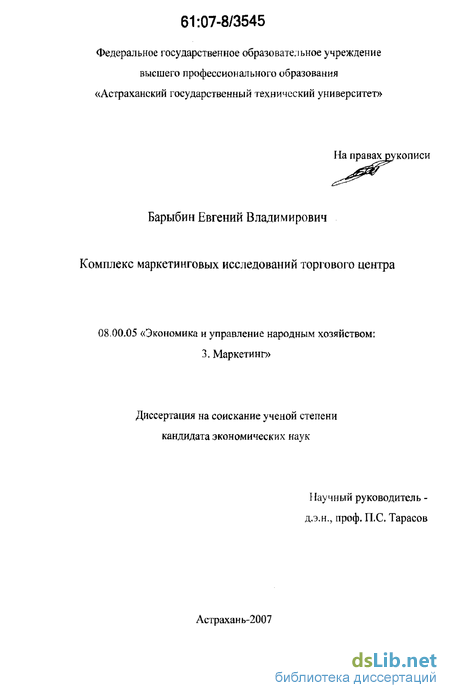 61:07-8/3545

Федеральное государственное образовательное учреждение высшего профессионального образования «Астраханский государственный технический университет»

На правах рукописи

Барыбин Евгений Владимирович

Комплекс маркетинговых исследований торгового центра

08.00.05 «Экономика и управление народным хозяйством: 3. Маркетинг»

Диссертация на соискание ученой степени кандидата экономических наук

Научный руководитель - д.э.н., проф. П.С. Тарасов

Астрахань-2007

dsLib.net
библиотека диссертаций